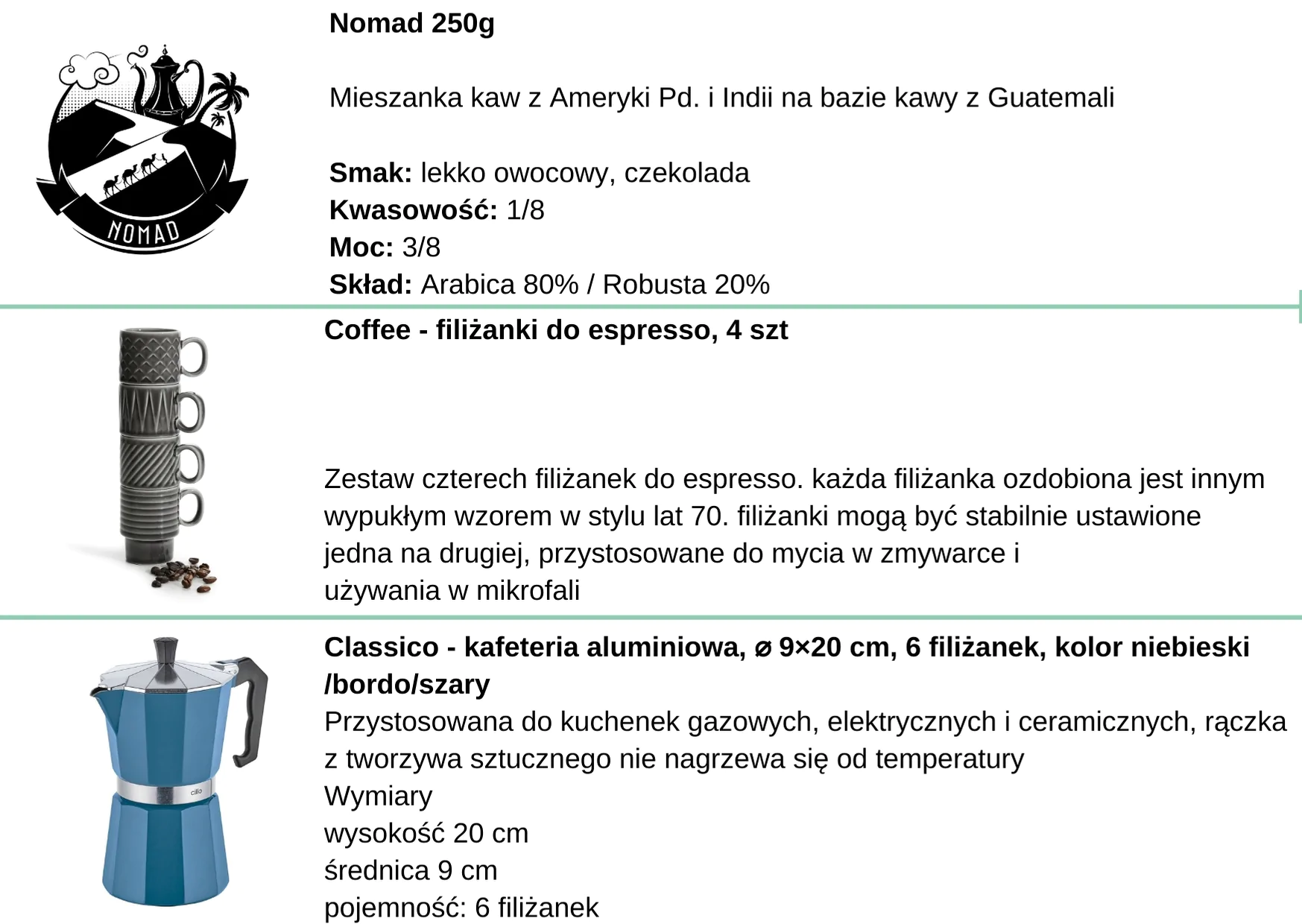 NOMAD

Nomad 250g

Mieszanka kaw z Ameryki Pd. i Indii na bazie kawy z Guatemali

Smak: lekko owocowy, czekolada
Kwasowość: 1/8
Moc: 3/8
Skład: Arabica 80% / Robusta 20%

Coffee - filiżanki do espresso, 4 szt

Zestaw czterech filiżanek do espresso. każda filiżanka ozdobiona jest innym wypukłym wzorem w stylu lat 70. filiżanki mogą być stabilnie ustawione jedna na drugiej, przystosowane do mycia w zmywarce i używania w mikrofali

cilio

Classico - kafeteria aluminiowa, ø 9×20 cm, 6 filiżanek, kolor niebieski /bordo/szary
Przystosowana do kuchenek gazowych, elektrycznych i ceramicznych, rączka z tworzywa sztucznego nie nagrzewa się od temperatury
Wymiary
wysokość 20 cm
średnica 9 cm
pojemność: 6 filiżanek